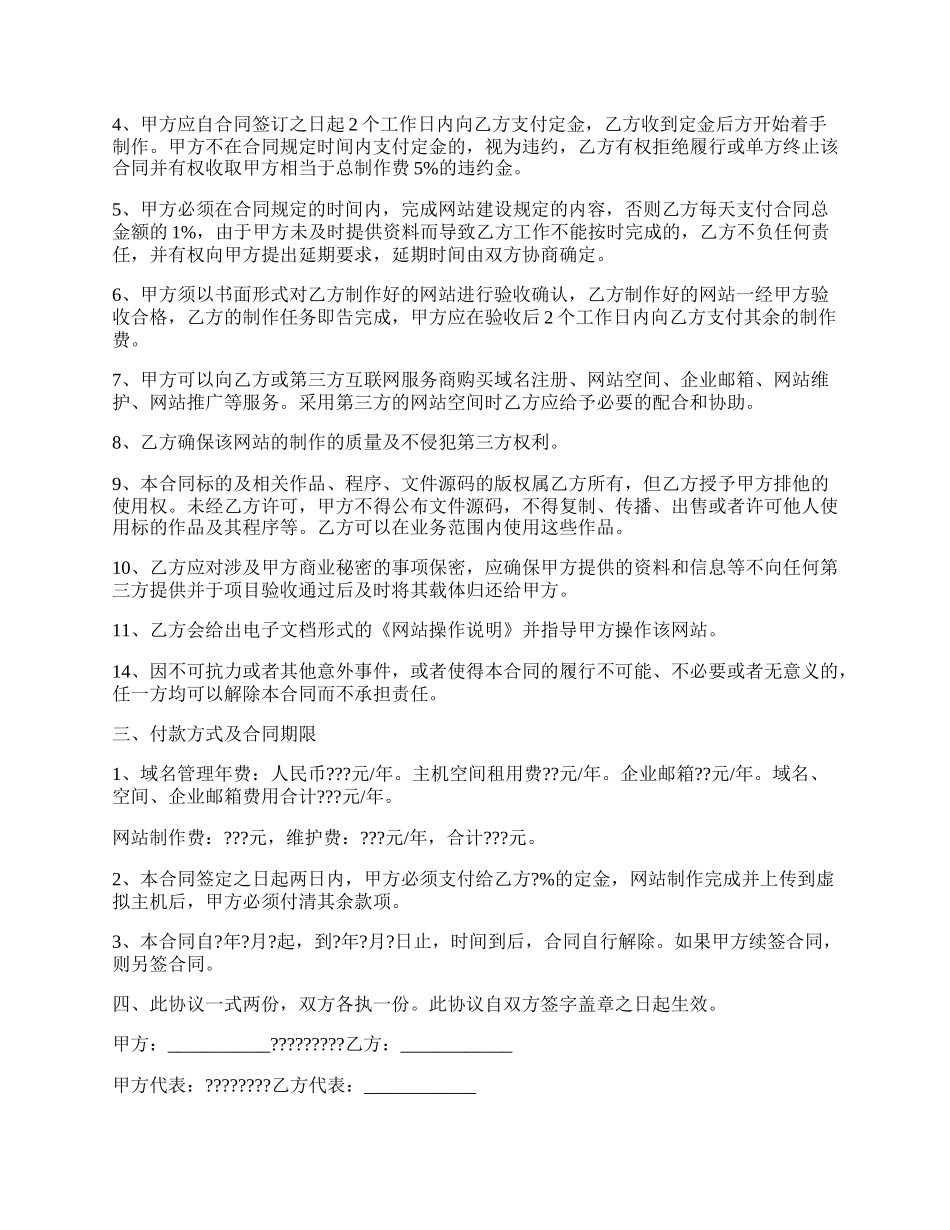 4、甲方应自合同签订之日起 2 个工作日内向乙方支付定金，乙方收到定金后方开始着手制作。甲方不在合同规定时间内支付定金的，视为违约，乙方有权拒绝履行或单方终止该合同并有权收取甲方相当于总制作费 5%的违约金。

5、甲方必须在合同规定的时间内，完成网站建设规定的内容，否则乙方每天支付合同总金额的 1%，由于甲方未及时提供资料而导致乙方工作不能按时完成的，乙方不负任何责任，并有权向甲方提出延期要求，延期时间由双方协商确定。

6、甲方须以书面形式对乙方制作好的网站进行验收确认，乙方制作好的网站一经甲方验收合格，乙方的制作任务即告完成，甲方应在验收后 2 个工作日内向乙方支付其余的制作费。

7、甲方可以向乙方或第三方互联网服务商购买域名注册、网站空间、企业邮箱、网站维护、网站推广等服务。采用第三方的网站空间时乙方应给予必要的配合和协助。

8、乙方确保该网站的制作的质量及不侵犯第三方权利。

9、本合同标的及相关作品、程序、文件源码的版权属乙方所有，但乙方授予甲方排他的使用权。未经乙方许可，甲方不得公布文件源码，不得复制、传播、出售或者许可他人使用标的作品及其程序等。乙方可以在业务范围内使用这些作品。

10、乙方应对涉及甲方商业秘密的事项保密，应确保甲方提供的资料和信息等不向任何第三方提供并于项目验收通过后及时将其载体归还给甲方。

11、乙方会给出电子文档形式的《网站操作说明》并指导甲方操作该网站。

14、因不可抗力或者其他意外事件，或者使得本合同的履行不可能、不必要或者无意义的，任一方均可以解除本合同而不承担责任。

三、付款方式及合同期限

1、域名管理年费：人民币???元/年。主机空间租用费??元/年。企业邮箱??元/年。域名、空间、企业邮箱费用合计???元/年。

网站制作费：???元，维护费：???元/年，合计???元。

2、本合同签定之日起两日内，甲方必须支付给乙方?%的定金，网站制作完成并上传到虚拟主机后，甲方必须付清其余款项。

3、本合同自?年?月?起，到?年?月?日止，时间到后，合同自行解除。如果甲方续签合同，则另签合同。

四、此协议一式两份，双方各执一份。此协议自双方签字盖章之日起生效。

甲方：___________?????????乙方：____________

甲方代表：????????乙方代表：____________